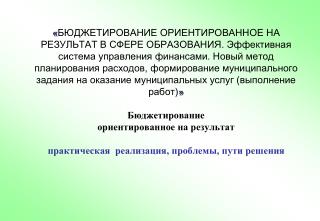 «БЮДЖЕТИРОВАНИЕ ОРИЕНТИРОВАННОЕ НА РЕЗУЛЬТАТ В СФЕРЕ ОБРАЗОВАНИЯ. Эффективная система управления финансами. Новый метод планирования расходов, формирование муниципального задания на оказание муниципальных услуг (выполнение работ)»

Бюджетирование ориентированное на результат

практическая реализация, проблемы, пути решения